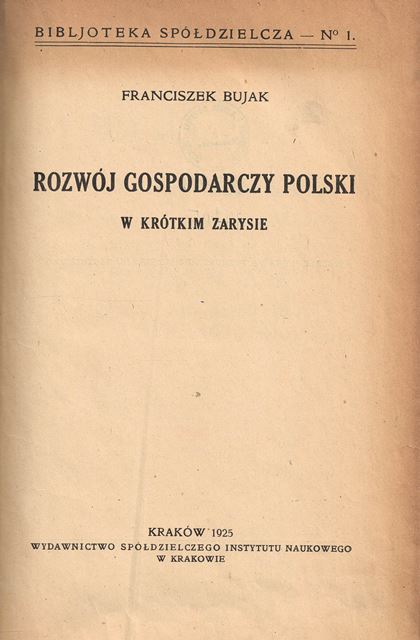 BIBLJOTEKA SPÓŁDZIELCZA — No 1.

FRANCISZEK BUJAK

ROZWÓJ GOSPODARCZY POLSKI

W KRÓTKIM ZARYSIE

KRAKÓW 1925
WYDAWNICTWO SPÓŁDZIELCZEGO INSTYTUTU NAUKOWEGO
W KRAKOWIE